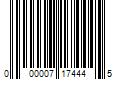 0 00007 17444 5